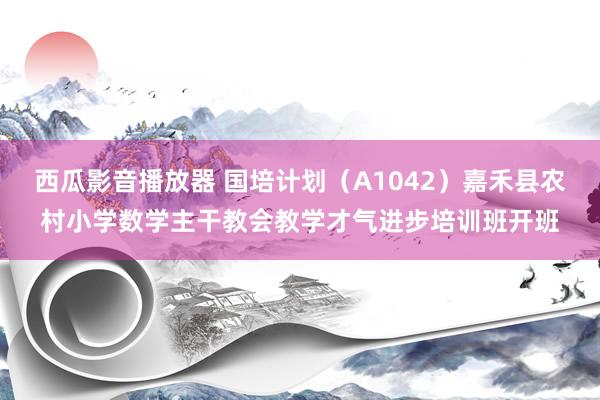 西瓜影音播放器 国培计划（A1042）嘉禾县农村小学数学主干教会教学才气进步培训班开班